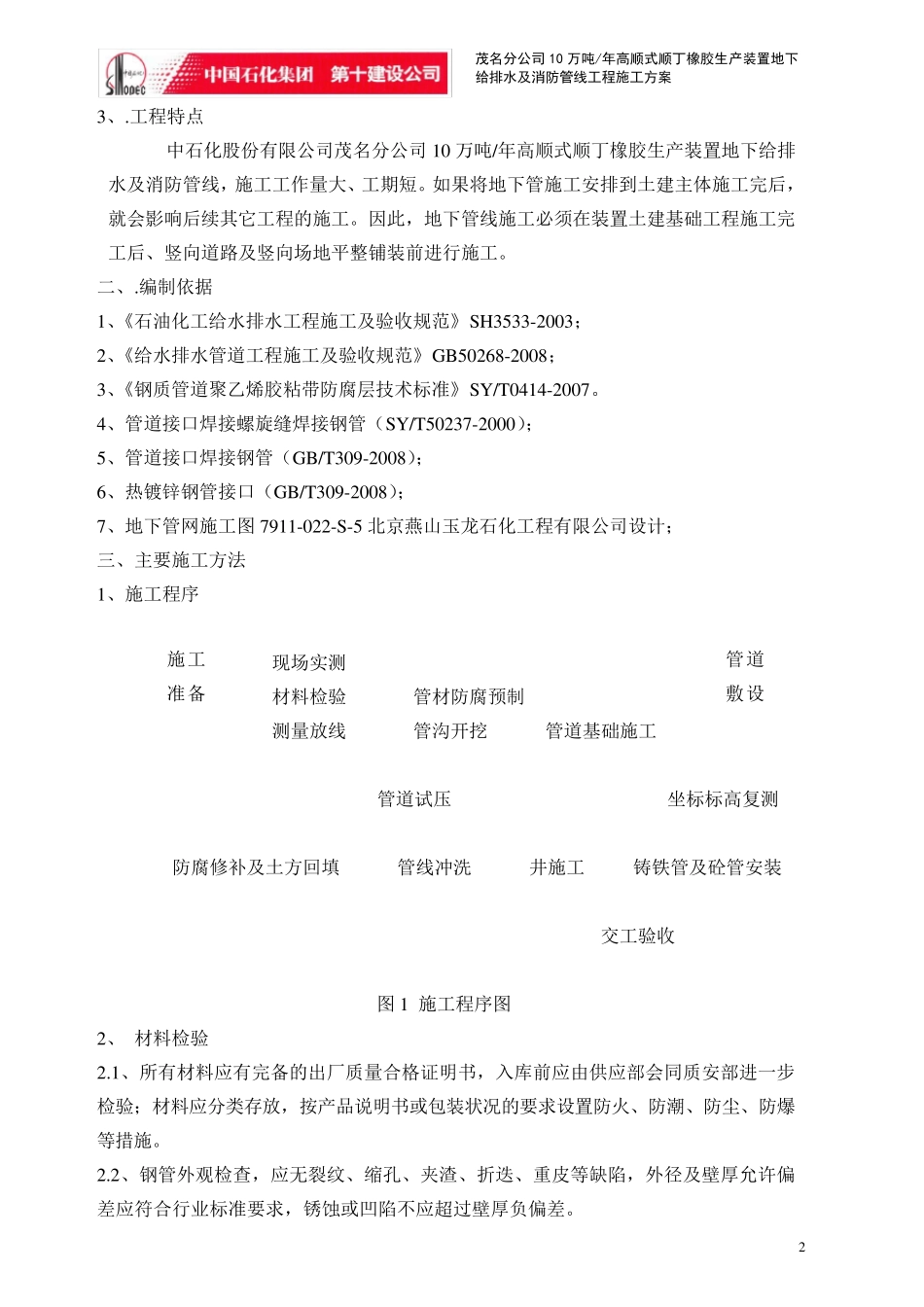 中国石化集团 第十建设公司

茂名分公司10万吨/年高顺式顺丁橡胶生产装置地下给排水及消防管线工程施工方案

3、.工程特点

中石化股份有限公司茂名分公司10万吨/年高顺式顺丁橡胶生产装置地下给排水及消防管线，施工工作量大、工期短。如果将地下管施工安排到土建主体施工完后，就会影响后续其它工程的施工。因此，地下管线施工必须在装置土建基础工程施工完工后、竖向道路及竖向场地平整铺装前进行施工。

二、.编制依据

1、《石油化工给水排水工程施工及验收规范》SH3533-2003；

2、《给水排水管道工程施工及验收规范》GB50268-2008；

3、《钢质管道聚乙烯胶粘带防腐层技术标准》SY/T0414-2007。

4、管道接口焊接螺旋缝焊接钢管（SY/T50237-2000）；

5、管道接口焊接钢管（GB/T309-2008）；

6、热镀锌钢管接口（GB/T309-2008）；

7、地下管网施工图7911-022-S-5北京燕山玉龙石化工程有限公司设计；

三、主要施工方法

1、施工程序

施工
准备

现场实测
材料检验
测量放线

管材防腐预制
管沟开挖

管道基础施工

管道
敷设

管道试压

坐标标高复测

防腐修补及土方回填

管线冲洗

井施工

铸铁管及砼管安装

交工验收

图1 施工程序图

2、 材料检验

2.1、所有材料应有完备的出厂质量合格证明书，入库前应由供应部会同质安部进一步检验；材料应分类存放，按产品说明书或包装状况的要求设置防火、防潮、防尘、防爆等措施。

2.2、钢管外观检查，应无裂纹、缩孔、夹渣、折迭、重皮等缺陷，外径及壁厚允许偏差应符合行业标准要求，锈蚀或凹陷不应超过壁厚负偏差。

2